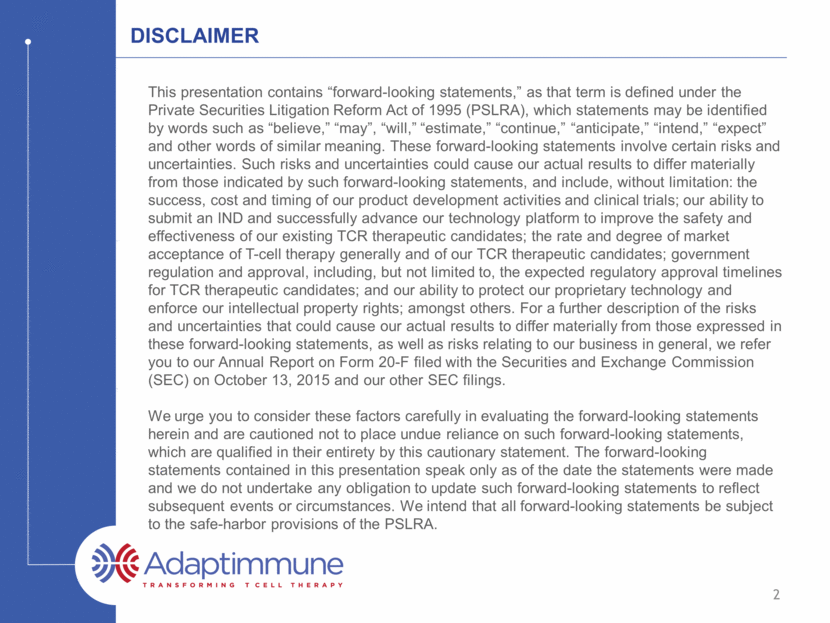 DISCLAIMER

This presentation contains “forward-looking statements,” as that term is defined under the Private Securities Litigation Reform Act of 1995 (PSLRA), which statements may be identified by words such as “believe,” “may”, “will,” “estimate,” “continue,” “anticipate,” “intend,” “expect” and other words of similar meaning. These forward-looking statements involve certain risks and uncertainties. Such risks and uncertainties could cause our actual results to differ materially from those indicated by such forward-looking statements, and include, without limitation: the success, cost and timing of our product development activities and clinical trials; our ability to submit an IND and successfully advance our technology platform to improve the safety and effectiveness of our existing TCR therapeutic candidates; the rate and degree of market acceptance of T-cell therapy generally and of our TCR therapeutic candidates; government regulation and approval, including, but not limited to, the expected regulatory approval timelines for TCR therapeutic candidates; and our ability to protect our proprietary technology and enforce our intellectual property rights; amongst others. For a further description of the risks and uncertainties that could cause our actual results to differ materially from those expressed in these forward-looking statements, as well as risks relating to our business in general, we refer you to our Annual Report on Form 20-F filed with the Securities and Exchange Commission (SEC) on October 13, 2015 and our other SEC filings.

We urge you to consider these factors carefully in evaluating the forward-looking statements herein and are cautioned not to place undue reliance on such forward-looking statements, which are qualified in their entirety by this cautionary statement. The forward-looking statements contained in this presentation speak only as of the date the statements were made and we do not undertake any obligation to update such forward-looking statements to reflect subsequent events or circumstances. We intend that all forward-looking statements be subject to the safe-harbor provisions of the PSLRA.

Adaptimmune
TRANSFORMING T CELL THERAPY

2